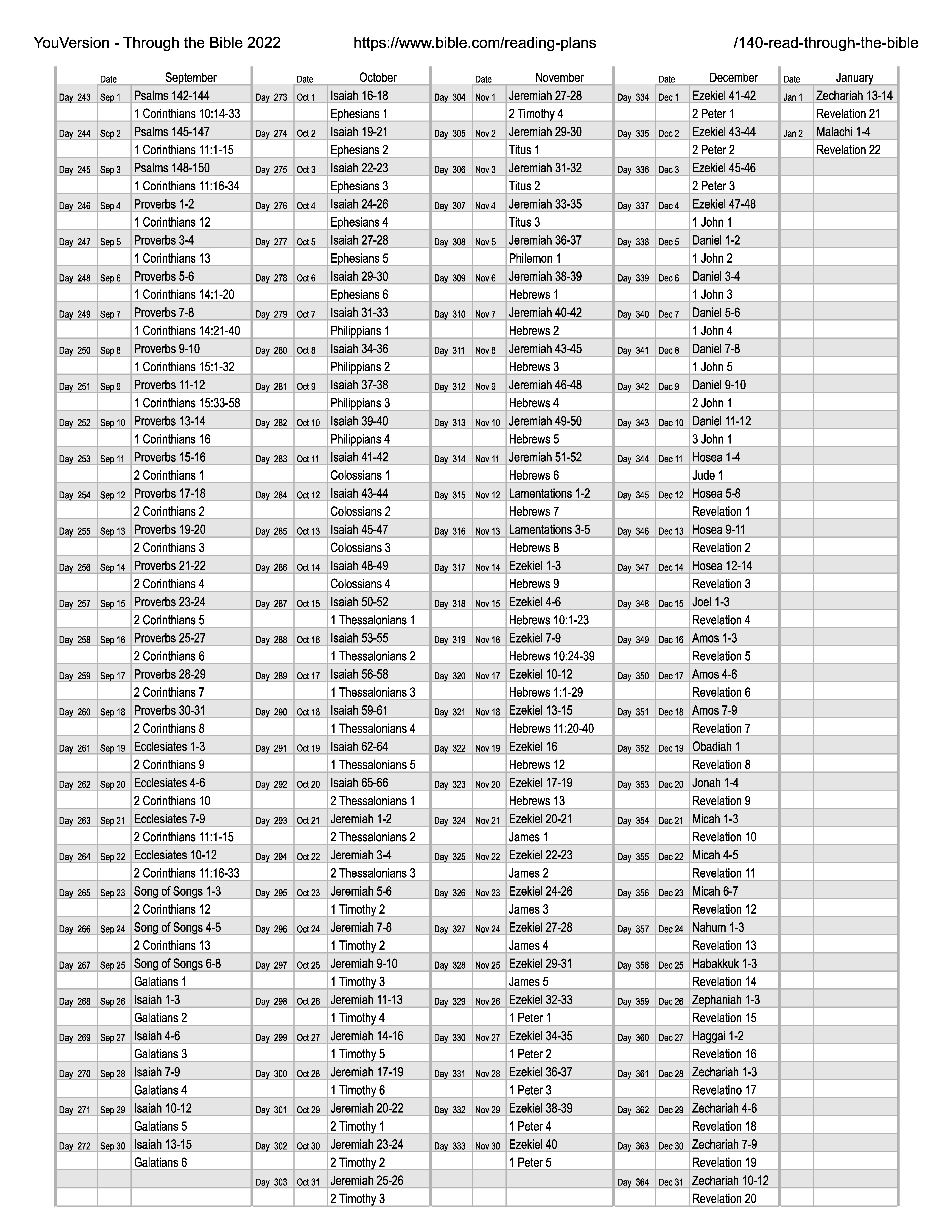 YouVersion - Through the Bible 2022 https://www.bible.com/reading-plans /140-read-through-the-bible

|  | Date | September |
|---|---|---|
| Day 243 | Sep 1 | Psalms 142-144 |
|  |  | 1 Corinthians 10:14-33 |
| Day 244 | Sep 2 | Psalms 145-147 |
|  |  | 1 Corinthians 11:1-15 |
| Day 245 | Sep 3 | Psalms 148-150 |
|  |  | 1 Corinthians 11:16-34 |
| Day 246 | Sep 4 | Proverbs 1-2 |
|  |  | 1 Corinthians 12 |
| Day 247 | Sep 5 | Proverbs 3-4 |
|  |  | 1 Corinthians 13 |
| Day 248 | Sep 6 | Proverbs 5-6 |
|  |  | 1 Corinthians 14:1-20 |
| Day 249 | Sep 7 | Proverbs 7-8 |
|  |  | 1 Corinthians 14:21-40 |
| Day 250 | Sep 8 | Proverbs 9-10 |
|  |  | 1 Corinthians 15:1-32 |
| Day 251 | Sep 9 | Proverbs 11-12 |
|  |  | 1 Corinthians 15:33-58 |
| Day 252 | Sep 10 | Proverbs 13-14 |
|  |  | 1 Corinthians 16 |
| Day 253 | Sep 11 | Proverbs 15-16 |
|  |  | 2 Corinthians 1 |
| Day 254 | Sep 12 | Proverbs 17-18 |
|  |  | 2 Corinthians 2 |
| Day 255 | Sep 13 | Proverbs 19-20 |
|  |  | 2 Corinthians 3 |
| Day 256 | Sep 14 | Proverbs 21-22 |
|  |  | 2 Corinthians 4 |
| Day 257 | Sep 15 | Proverbs 23-24 |
|  |  | 2 Corinthians 5 |
| Day 258 | Sep 16 | Proverbs 25-27 |
|  |  | 2 Corinthians 6 |
| Day 259 | Sep 17 | Proverbs 28-29 |
|  |  | 2 Corinthians 7 |
| Day 260 | Sep 18 | Proverbs 30-31 |
|  |  | 2 Corinthians 8 |
| Day 261 | Sep 19 | Ecclesiates 1-3 |
|  |  | 2 Corinthians 9 |
| Day 262 | Sep 20 | Ecclesiates 4-6 |
|  |  | 2 Corinthians 10 |
| Day 263 | Sep 21 | Ecclesiates 7-9 |
|  |  | 2 Corinthians 11:1-15 |
| Day 264 | Sep 22 | Ecclesiates 10-12 |
|  |  | 2 Corinthians 11:16-33 |
| Day 265 | Sep 23 | Song of Songs 1-3 |
|  |  | 2 Corinthians 12 |
| Day 266 | Sep 24 | Song of Songs 4-5 |
|  |  | 2 Corinthians 13 |
| Day 267 | Sep 25 | Song of Songs 6-8 |
|  |  | Galatians 1 |
| Day 268 | Sep 26 | Isaiah 1-3 |
|  |  | Galatians 2 |
| Day 269 | Sep 27 | Isaiah 4-6 |
|  |  | Galatians 3 |
| Day 270 | Sep 28 | Isaiah 7-9 |
|  |  | Galatians 4 |
| Day 271 | Sep 29 | Isaiah 10-12 |
|  |  | Galatians 5 |
| Day 272 | Sep 30 | Isaiah 13-15 |
|  |  | Galatians 6 |

|  | Date | October |
|---|---|---|
| Day 273 | Oct 1 | Isaiah 16-18 |
|  |  | Ephesians 1 |
| Day 274 | Oct 2 | Isaiah 19-21 |
|  |  | Ephesians 2 |
| Day 275 | Oct 3 | Isaiah 22-23 |
|  |  | Ephesians 3 |
| Day 276 | Oct 4 | Isaiah 24-26 |
|  |  | Ephesians 4 |
| Day 277 | Oct 5 | Isaiah 27-28 |
|  |  | Ephesians 5 |
| Day 278 | Oct 6 | Isaiah 29-30 |
|  |  | Ephesians 6 |
| Day 279 | Oct 7 | Isaiah 31-33 |
|  |  | Philippians 1 |
| Day 280 | Oct 8 | Isaiah 34-36 |
|  |  | Philippians 2 |
| Day 281 | Oct 9 | Isaiah 37-38 |
|  |  | Philippians 3 |
| Day 282 | Oct 10 | Isaiah 39-40 |
|  |  | Philippians 4 |
| Day 283 | Oct 11 | Isaiah 41-42 |
|  |  | Colossians 1 |
| Day 284 | Oct 12 | Isaiah 43-44 |
|  |  | Colossians 2 |
| Day 285 | Oct 13 | Isaiah 45-47 |
|  |  | Colossians 3 |
| Day 286 | Oct 14 | Isaiah 48-49 |
|  |  | Colossians 4 |
| Day 287 | Oct 15 | Isaiah 50-52 |
|  |  | 1 Thessalonians 1 |
| Day 288 | Oct 16 | Isaiah 53-55 |
|  |  | 1 Thessalonians 2 |
| Day 289 | Oct 17 | Isaiah 56-58 |
|  |  | 1 Thessalonians 3 |
| Day 290 | Oct 18 | Isaiah 59-61 |
|  |  | 1 Thessalonians 4 |
| Day 291 | Oct 19 | Isaiah 62-64 |
|  |  | 1 Thessalonians 5 |
| Day 292 | Oct 20 | Isaiah 65-66 |
|  |  | 2 Thessalonians 1 |
| Day 293 | Oct 21 | Jeremiah 1-2 |
|  |  | 2 Thessalonians 2 |
| Day 294 | Oct 22 | Jeremiah 3-4 |
|  |  | 2 Thessalonians 3 |
| Day 295 | Oct 23 | Jeremiah 5-6 |
|  |  | 1 Timothy 2 |
| Day 296 | Oct 24 | Jeremiah 7-8 |
|  |  | 1 Timothy 2 |
| Day 297 | Oct 25 | Jeremiah 9-10 |
|  |  | 1 Timothy 3 |
| Day 298 | Oct 26 | Jeremiah 11-13 |
|  |  | 1 Timothy 4 |
| Day 299 | Oct 27 | Jeremiah 14-16 |
|  |  | 1 Timothy 5 |
| Day 300 | Oct 28 | Jeremiah 17-19 |
|  |  | 1 Timothy 6 |
| Day 301 | Oct 29 | Jeremiah 20-22 |
|  |  | 2 Timothy 1 |
| Day 302 | Oct 30 | Jeremiah 23-24 |
|  |  | 2 Timothy 2 |
| Day 303 | Oct 31 | Jeremiah 25-26 |
|  |  | 2 Timothy 3 |

|  | Date | November |
|---|---|---|
| Day 304 | Nov 1 | Jeremiah 27-28 |
|  |  | 2 Timothy 4 |
| Day 305 | Nov 2 | Jeremiah 29-30 |
|  |  | Titus 1 |
| Day 306 | Nov 3 | Jeremiah 31-32 |
|  |  | Titus 2 |
| Day 307 | Nov 4 | Jeremiah 33-35 |
|  |  | Titus 3 |
| Day 308 | Nov 5 | Jeremiah 36-37 |
|  |  | Philemon 1 |
| Day 309 | Nov 6 | Jeremiah 38-39 |
|  |  | Hebrews 1 |
| Day 310 | Nov 7 | Jeremiah 40-42 |
|  |  | Hebrews 2 |
| Day 311 | Nov 8 | Jeremiah 43-45 |
|  |  | Hebrews 3 |
| Day 312 | Nov 9 | Jeremiah 46-48 |
|  |  | Hebrews 4 |
| Day 313 | Nov 10 | Jeremiah 49-50 |
|  |  | Hebrews 5 |
| Day 314 | Nov 11 | Jeremiah 51-52 |
|  |  | Hebrews 6 |
| Day 315 | Nov 12 | Lamentations 1-2 |
|  |  | Hebrews 7 |
| Day 316 | Nov 13 | Lamentations 3-5 |
|  |  | Hebrews 8 |
| Day 317 | Nov 14 | Ezekiel 1-3 |
|  |  | Hebrews 9 |
| Day 318 | Nov 15 | Ezekiel 4-6 |
|  |  | Hebrews 10:1-23 |
| Day 319 | Nov 16 | Ezekiel 7-9 |
|  |  | Hebrews 10:24-39 |
| Day 320 | Nov 17 | Ezekiel 10-12 |
|  |  | Hebrews 1:1-29 |
| Day 321 | Nov 18 | Ezekiel 13-15 |
|  |  | Hebrews 11:20-40 |
| Day 322 | Nov 19 | Ezekiel 16 |
|  |  | Hebrews 12 |
| Day 323 | Nov 20 | Ezekiel 17-19 |
|  |  | Hebrews 13 |
| Day 324 | Nov 21 | Ezekiel 20-21 |
|  |  | James 1 |
| Day 325 | Nov 22 | Ezekiel 22-23 |
|  |  | James 2 |
| Day 326 | Nov 23 | Ezekiel 24-26 |
|  |  | James 3 |
| Day 327 | Nov 24 | Ezekiel 27-28 |
|  |  | James 4 |
| Day 328 | Nov 25 | Ezekiel 29-31 |
|  |  | James 5 |
| Day 329 | Nov 26 | Ezekiel 32-33 |
|  |  | 1 Peter 1 |
| Day 330 | Nov 27 | Ezekiel 34-35 |
|  |  | 1 Peter 2 |
| Day 331 | Nov 28 | Ezekiel 36-37 |
|  |  | 1 Peter 3 |
| Day 332 | Nov 29 | Ezekiel 38-39 |
|  |  | 1 Peter 4 |
| Day 333 | Nov 30 | Ezekiel 40 |
|  |  | 1 Peter 5 |

|  | Date | December |
|---|---|---|
| Day 334 | Dec 1 | Ezekiel 41-42 |
|  |  | 2 Peter 1 |
| Day 335 | Dec 2 | Ezekiel 43-44 |
|  |  | 2 Peter 2 |
| Day 336 | Dec 3 | Ezekiel 45-46 |
|  |  | 2 Peter 3 |
| Day 337 | Dec 4 | Ezekiel 47-48 |
|  |  | 1 John 1 |
| Day 338 | Dec 5 | Daniel 1-2 |
|  |  | 1 John 2 |
| Day 339 | Dec 6 | Daniel 3-4 |
|  |  | 1 John 3 |
| Day 340 | Dec 7 | Daniel 5-6 |
|  |  | 1 John 4 |
| Day 341 | Dec 8 | Daniel 7-8 |
|  |  | 1 John 5 |
| Day 342 | Dec 9 | Daniel 9-10 |
|  |  | 2 John 1 |
| Day 343 | Dec 10 | Daniel 11-12 |
|  |  | 3 John 1 |
| Day 344 | Dec 11 | Hosea 1-4 |
|  |  | Jude 1 |
| Day 345 | Dec 12 | Hosea 5-8 |
|  |  | Revelation 1 |
| Day 346 | Dec 13 | Hosea 9-11 |
|  |  | Revelation 2 |
| Day 347 | Dec 14 | Hosea 12-14 |
|  |  | Revelation 3 |
| Day 348 | Dec 15 | Joel 1-3 |
|  |  | Revelation 4 |
| Day 349 | Dec 16 | Amos 1-3 |
|  |  | Revelation 5 |
| Day 350 | Dec 17 | Amos 4-6 |
|  |  | Revelation 6 |
| Day 351 | Dec 18 | Amos 7-9 |
|  |  | Revelation 7 |
| Day 352 | Dec 19 | Obadiah 1 |
|  |  | Revelation 8 |
| Day 353 | Dec 20 | Jonah 1-4 |
|  |  | Revelation 9 |
| Day 354 | Dec 21 | Micah 1-3 |
|  |  | Revelation 10 |
| Day 355 | Dec 22 | Micah 4-5 |
|  |  | Revelation 11 |
| Day 356 | Dec 23 | Micah 6-7 |
|  |  | Revelation 12 |
| Day 357 | Dec 24 | Nahum 1-3 |
|  |  | Revelation 13 |
| Day 358 | Dec 25 | Habakkuk 1-3 |
|  |  | Revelation 14 |
| Day 359 | Dec 26 | Zephaniah 1-3 |
|  |  | Revelation 15 |
| Day 360 | Dec 27 | Haggai 1-2 |
|  |  | Revelation 16 |
| Day 361 | Dec 28 | Zechariah 1-3 |
|  |  | Revelatino 17 |
| Day 362 | Dec 29 | Zechariah 4-6 |
|  |  | Revelation 18 |
| Day 363 | Dec 30 | Zechariah 7-9 |
|  |  | Revelation 19 |
| Day 364 | Dec 31 | Zechariah 10-12 |
|  |  | Revelation 20 |

| Date | January |
|---|---|
| Jan 1 | Zechariah 13-14 |
|  | Revelation 21 |
| Jan 2 | Malachi 1-4 |
|  | Revelation 22 |